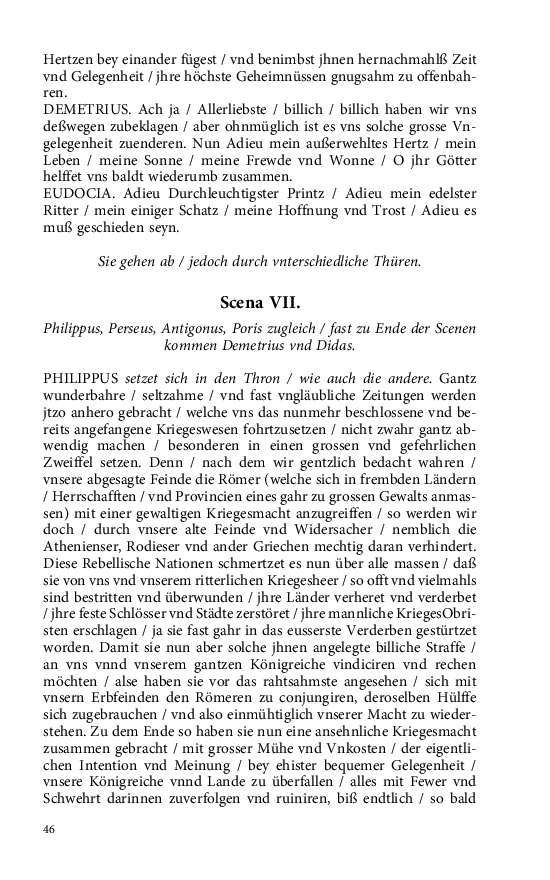 Hertzen bey einander fügest / vnd benimbst jhnen hernachmahlß Zeit vnd Gelegenheit / jhre höchste Geheimnüssen gnugsahm zu offenbahren.
DEMETRIUS. Ach ja / Allerliebste / billich / billich haben wir vns deßwegen zubeklagen / aber ohnmüglich ist es vns solche grosse Vngelegenheit zuenderen. Nun Adieu mein außerwehltes Hertz / mein Leben / meine Sonne / meine Frewde vnd Wonne / O jhr Götter helffet vns baldt wiederumb zusammen.
EUDOCIA. Adieu Durchleuchtigster Printz / Adieu mein edelster Ritter / mein einiger Schatz / meine Hoffnung vnd Trost / Adieu es muß geschieden seyn.

Sie gehen ab / jedoch durch vnterschiedliche Thüren.

Scena VII.

Philippus, Perseus, Antigonus, Poris zugleich / fast zu Ende der Scenen kommen Demetrius vnd Didas.

PHILIPPUS setzet sich in den Thron / wie auch die andere. Gantz wunderbahre / seltzahme / vnd fast vngläubliche Zeitungen werden jtzo anhero gebracht / welche vns das nunmehr beschlossene vnd bereits angefangene Kriegeswesen fohrtzusetzen / nicht zwahr gantz abwendig machen / besonderen in einen grossen vnd gefehrlichen Zweiffel setzen. Denn / nach dem wir gentzlich bedacht wahren / vnsere abgesagte Feinde die Römer (welche sich in frembden Ländern / Herrschafften / vnd Provincien eines gahr zu grossen Gewalts anmassen) mit einer gewaltigen Kriegesmacht anzugreiffen / so werden wir doch / durch vnsere alte Feinde vnd Widersacher / nemblich die Athenienser, Rodieser vnd ander Griechen mechtig daran verhindert. Diese Rebellische Nationen schmertzet es nun über alle massen / daß sie von vns vnd vnserem ritterlichen Kriegesheer / so offt vnd vielmahls sind bestritten vnd überwunden / jhre Länder verheret vnd verderbet / jhre feste Schlösser vnd Städte zerstöret / jhre mannliche KriegesObristen erschlagen / ja sie fast gahr in das eusserste Verderben gestürtzet worden. Damit sie nun aber solche jhnen angelegte billiche Straffe / an vns vnnd vnserem gantzen Königreiche vindiciren vnd rechen möchten / alse haben sie vor das rahtsahmste angesehen / sich mit vnsern Erbfeinden den Römeren zu conjungiren, deroselben Hülffe sich zugebrauchen / vnd also einmühtiglich vnserer Macht zu wiederstehen. Zu dem Ende so haben sie nun eine ansehnliche Kriegesmacht zusammen gebracht / mit grosser Mühe vnd Vnkosten / der eigentlichen Intention vnd Meinung / bey ehister bequemer Gelegenheit / vnsere Königreiche vnnd Lande zu überfallen / alles mit Fewer vnd Schwehrt darinnen zuverfolgen vnd ruiniren, biß endtlich / so bald

46